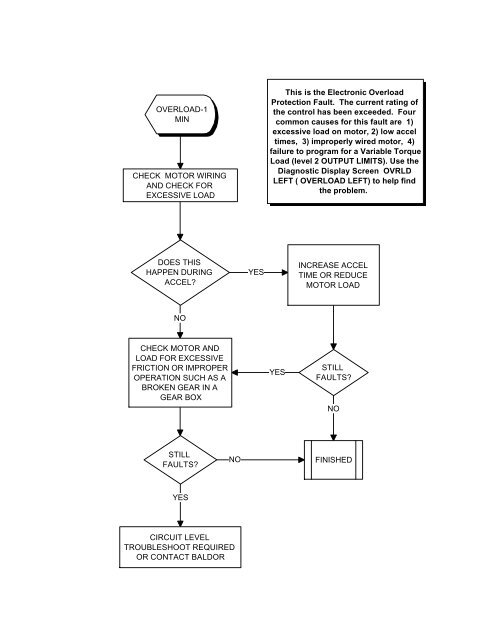 This is the Electronic Overload Protection Fault. The current rating of the control has been exceeded. Four common causes for this fault are 1) excessive load on motor, 2) low accel times, 3) improperly wired motor, 4) failure to program for a Variable Torque Load (level 2 OUTPUT LIMITS). Use the Diagnostic Display Screen OVRLD LEFT ( OVERLOAD LEFT) to help find the problem.

OVERLOAD-1 MIN

CHECK MOTOR WIRING AND CHECK FOR EXCESSIVE LOAD

DOES THIS HAPPEN DURING ACCEL?

YES

INCREASE ACCEL TIME OR REDUCE MOTOR LOAD

NO

CHECK MOTOR AND LOAD FOR EXCESSIVE FRICTION OR IMPROPER OPERATION SUCH AS A BROKEN GEAR IN A GEAR BOX

YES

STILL FAULTS?

NO

STILL FAULTS?

NO

FINISHED

YES

CIRCUIT LEVEL TROUBLESHOOT REQUIRED OR CONTACT BALDOR